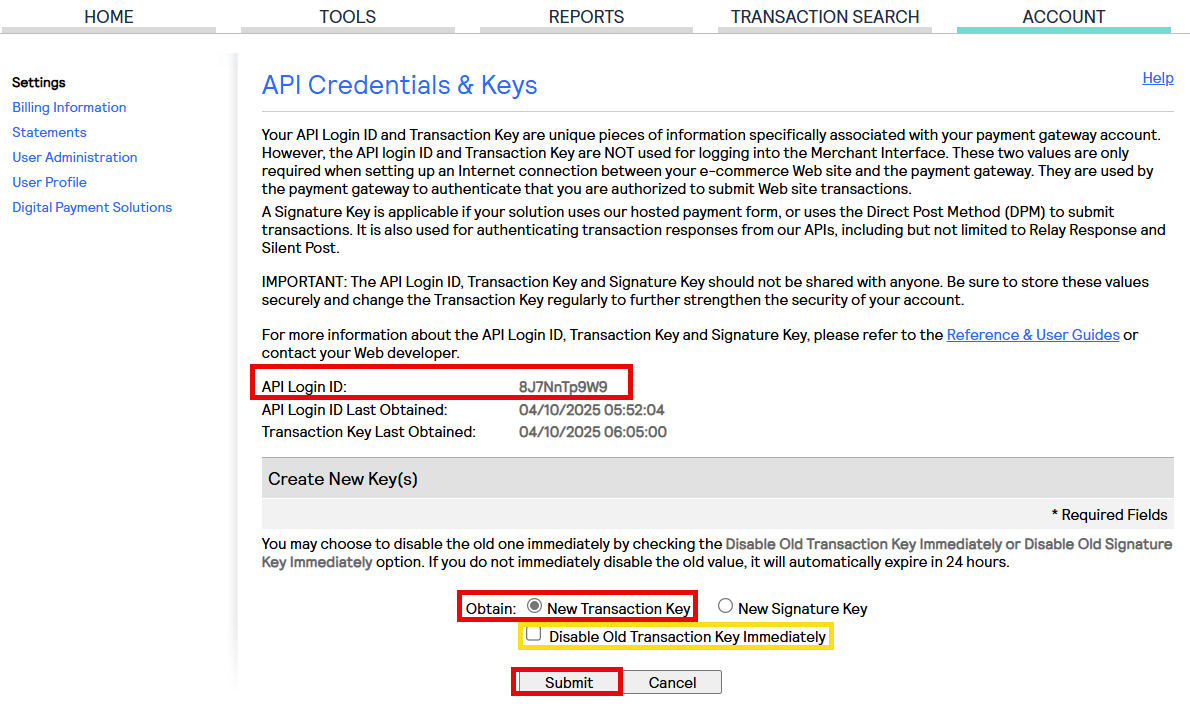 HOME TOOLS REPORTS TRANSACTION SEARCH ACCOUNT

Settings
Billing Information
Statements
User Administration
User Profile
Digital Payment Solutions

API Credentials & Keys

Help

Your API Login ID and Transaction Key are unique pieces of information specifically associated with your payment gateway account. However, the API login ID and Transaction Key are NOT used for logging into the Merchant Interface. These two values are only required when setting up an Internet connection between your e-commerce Web site and the payment gateway. They are used by the payment gateway to authenticate that you are authorized to submit Web site transactions.

A Signature Key is applicable if your solution uses our hosted payment form, or uses the Direct Post Method (DPM) to submit transactions. It is also used for authenticating transaction responses from our APIs, including but not limited to Relay Response and Silent Post.

IMPORTANT: The API Login ID, Transaction Key and Signature Key should not be shared with anyone. Be sure to store these values securely and change the Transaction Key regularly to further strengthen the security of your account.

For more information about the API Login ID, Transaction Key and Signature Key, please refer to the Reference & User Guides or contact your Web developer.

API Login ID: 8J7NnTp9W9
API Login ID Last Obtained: 04/10/2025 05:52:04
Transaction Key Last Obtained: 04/10/2025 06:05:00

Create New Key(s)

* Required Fields

You may choose to disable the old one immediately by checking the Disable Old Transaction Key Immediately or Disable Old Signature Key Immediately option. If you do not immediately disable the old value, it will automatically expire in 24 hours.

Obtain: New Transaction Key New Signature Key
Disable Old Transaction Key Immediately

Submit Cancel